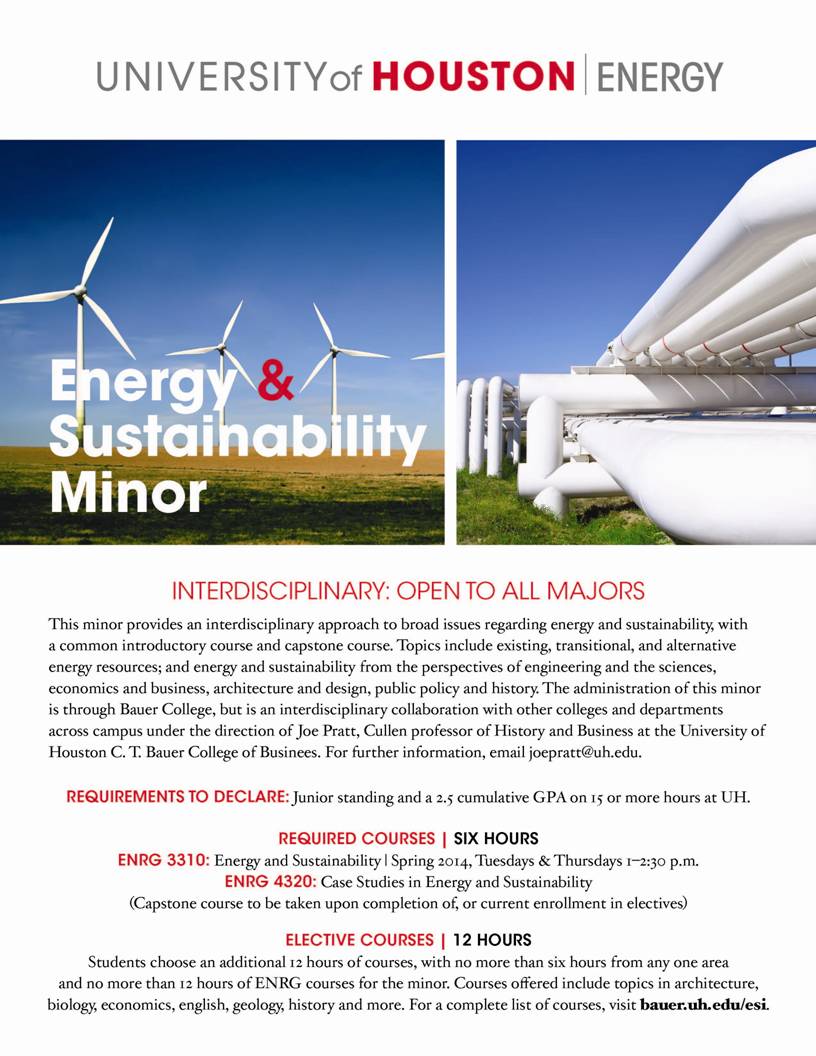 UNIVERSITY of HOUSTON | ENERGY

Energy & Sustainability Minor

INTERDISCIPLINARY: OPEN TO ALL MAJORS

This minor provides an interdisciplinary approach to broad issues regarding energy and sustainability, with a common introductory course and capstone course. Topics include existing, transitional, and alternative energy resources; and energy and sustainability from the perspectives of engineering and the sciences, economics and business, architecture and design, public policy and history. The administration of this minor is through Bauer College, but is an interdisciplinary collaboration with other colleges and departments across campus under the direction of Joe Pratt, Cullen professor of History and Business at the University of Houston C. T. Bauer College of Businees. For further information, email joepratt@uh.edu.

REQUIREMENTS TO DECLARE: Junior standing and a 2.5 cumulative GPA on 15 or more hours at UH.

REQUIRED COURSES | SIX HOURS
ENRG 3310: Energy and Sustainability | Spring 2014, Tuesdays & Thursdays 1–2:30 p.m.
ENRG 4320: Case Studies in Energy and Sustainability
(Capstone course to be taken upon completion of, or current enrollment in electives)

ELECTIVE COURSES | 12 HOURS
Students choose an additional 12 hours of courses, with no more than six hours from any one area and no more than 12 hours of ENRG courses for the minor. Courses offered include topics in architecture, biology, economics, english, geology, history and more. For a complete list of courses, visit bauer.uh.edu/esi.